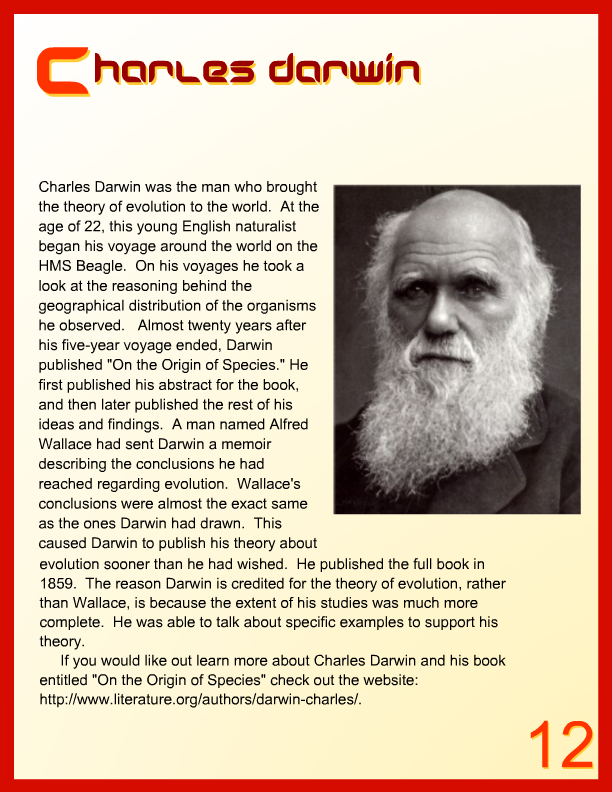 Charles darwin

Charles Darwin was the man who brought the theory of evolution to the world. At the age of 22, this young English naturalist began his voyage around the world on the HMS Beagle. On his voyages he took a look at the reasoning behind the geographical distribution of the organisms he observed. Almost twenty years after his five-year voyage ended, Darwin published "On the Origin of Species." He first published his abstract for the book, and then later published the rest of his ideas and findings. A man named Alfred Wallace had sent Darwin a memoir describing the conclusions he had reached regarding evolution. Wallace's conclusions were almost the exact same as the ones Darwin had drawn. This caused Darwin to publish his theory about evolution sooner than he had wished. He published the full book in 1859. The reason Darwin is credited for the theory of evolution, rather than Wallace, is because the extent of his studies was much more complete. He was able to talk about specific examples to support his theory.

If you would like out learn more about Charles Darwin and his book entitled "On the Origin of Species" check out the website: http://www.literature.org/authors/darwin-charles/.

12